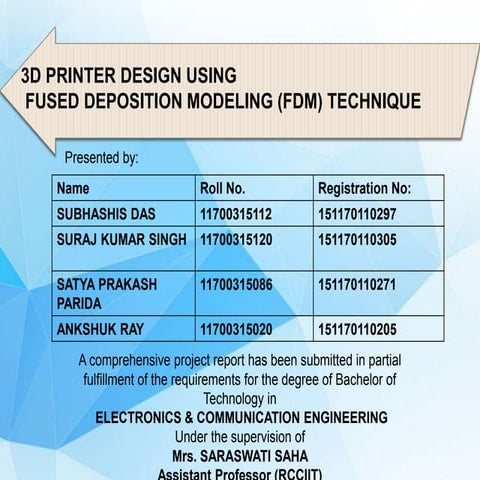 3D PRINTER DESIGN USING
FUSED DEPOSITION MODELING (FDM) TECHNIQUE

Presented by:

| Name | Roll No. | Registration No: |
|---|---|---|
| SUBHASHIS DAS | 11700315112 | 151170110297 |
| SURAJ KUMAR SINGH | 11700315120 | 151170110305 |
| SATYA PRAKASH PARIDA | 11700315086 | 151170110271 |
| ANKSHUK RAY | 11700315020 | 151170110205 |

A comprehensive project report has been submitted in partial fulfillment of the requirements for the degree of Bachelor of Technology in
ELECTRONICS & COMMUNICATION ENGINEERING
Under the supervision of
Mrs. SARASWATI SAHA
Assistant Professor (RCCIIT)